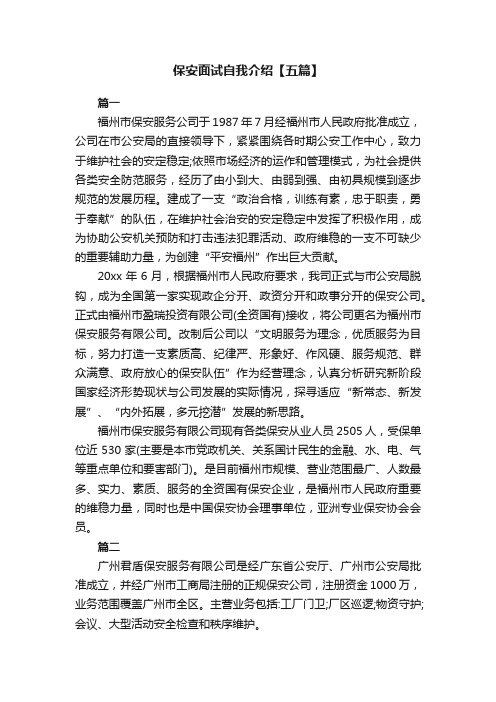 保安面试自我介绍【五篇】

篇一

福州市保安服务公司于 1987 年 7 月经福州市人民政府批准成立，公司在市公安局的直接领导下，紧紧围绕各时期公安工作中心，致力于维护社会的安定稳定;依照市场经济的运作和管理模式，为社会提供各类安全防范服务，经历了由小到大、由弱到强、由初具规模到逐步规范的发展历程。建成了一支“政治合格，训练有素，忠于职责，勇于奉献”的队伍，在维护社会治安的安定稳定中发挥了积极作用，成为协助公安机关预防和打击违法犯罪活动、政府维稳的一支不可缺少的重要辅助力量，为创建“平安福州”作出巨大贡献。

20xx 年 6 月，根据福州市人民政府要求，我司正式与市公安局脱钩，成为全国第一家实现政企分开、政资分开和政事分开的保安公司。正式由福州市盈瑞投资有限公司(全资国有)接收，将公司更名为福州市保安服务有限公司。改制后公司以“文明服务为理念，优质服务为目标，努力打造一支素质高、纪律严、形象好、作风硬、服务规范、群众满意、政府放心的保安队伍”作为经营理念，认真分析研究新阶段国家经济形势现状与公司发展的实际情况，探寻适应“新常态、新发展”、“内外拓展，多元挖潜”发展的新思路。

福州市保安服务有限公司现有各类保安从业人员 2505 人，受保单位近 530 家(主要是本市党政机关、关系国计民生的金融、水、电、气等重点单位和要害部门)。是目前福州市规模、营业范围最广、人数最多、实力、素质、服务的全资国有保安企业，是福州市人民政府重要的维稳力量，同时也是中国保安协会理事单位，亚洲专业保安协会会员。

篇二

广州君盾保安服务有限公司是经广东省公安厅、广州市公安局批准成立，并经广州市工商局注册的正规保安公司，注册资金 1000 万，业务范围覆盖广州市全区。主营业务包括:工厂门卫;厂区巡逻;物资守护;会议、大型活动安全检查和秩序维护。